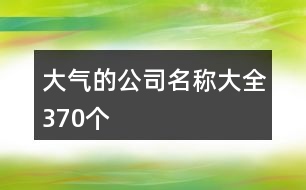 大气的公司名称大全370个